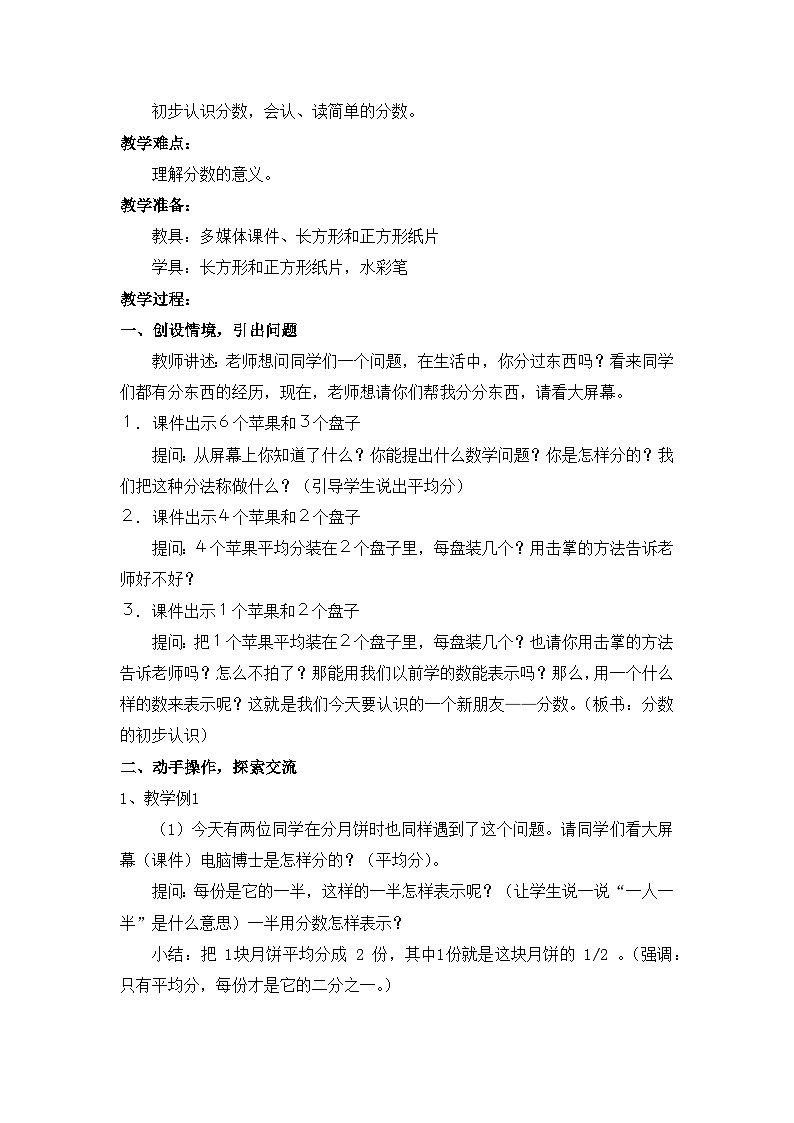 初步认识分数，会认、读简单的分数。

教学难点：

理解分数的意义。

教学准备：

教具：多媒体课件、长方形和正方形纸片

学具：长方形和正方形纸片，水彩笔

教学过程：

一、创设情境，引出问题

教师讲述：老师想问同学们一个问题，在生活中，你分过东西吗？看来同学们都有分东西的经历，现在，老师想请你们帮我分分东西，请看大屏幕。

１．课件出示６个苹果和３个盘子

提问：从屏幕上你知道了什么？你能提出什么数学问题？你是怎样分的？我们把这种分法称做什么？（引导学生说出平均分）

２．课件出示４个苹果和２个盘子

提问：４个苹果平均分装在２个盘子里，每盘装几个？用击掌的方法告诉老师好不好？

３．课件出示１个苹果和２个盘子

提问：把１个苹果平均装在２个盘子里，每盘装几个？也请你用击掌的方法告诉老师吗？怎么不拍了？那能用我们以前学的数能表示吗？那么，用一个什么样的数来表示呢？这就是我们今天要认识的一个新朋友——分数。（板书：分数的初步认识）

二、动手操作，探索交流

1、教学例1

（1）今天有两位同学在分月饼时也同样遇到了这个问题。请同学们看大屏幕（课件）电脑博士是怎样分的？（平均分）。

提问：每份是它的一半，这样的一半怎样表示呢？（让学生说一说“一人一半”是什么意思）一半用分数怎样表示？

小结：把 1块月饼平均分成 2 份，其中1份就是这块月饼的 1/2 。（强调：只有平均分，每份才是它的二分之一。）